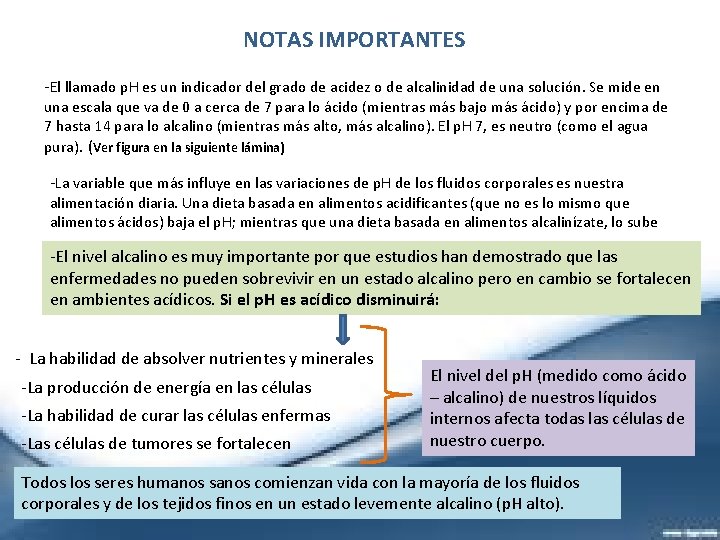 NOTAS IMPORTANTES

-El llamado pH es un indicador del grado de acidez o de alcalinidad de una solución. Se mide en una escala que va de 0 a cerca de 7 para lo ácido (mientras más bajo más ácido) y por encima de 7 hasta 14 para lo alcalino (mientras más alto, más alcalino). El pH 7, es neutro (como el agua pura). (Ver figura en la siguiente lámina)

-La variable que más influye en las variaciones de pH de los fluidos corporales es nuestra alimentación diaria. Una dieta basada en alimentos acidificantes (que no es lo mismo que alimentos ácidos) baja el pH; mientras que una dieta basada en alimentos alcalinízate, lo sube

-El nivel alcalino es muy importante por que estudios han demostrado que las enfermedades no pueden sobrevivir en un estado alcalino pero en cambio se fortalecen en ambientes acídicos. Si el pH es acídico disminuirá:

- La habilidad de absolver nutrientes y minerales
-La producción de energía en las células
-La habilidad de curar las células enfermas
-Las células de tumores se fortalecen

El nivel del pH (medido como ácido – alcalino) de nuestros líquidos internos afecta todas las células de nuestro cuerpo.

Todos los seres humanos sanos comienzan vida con la mayoría de los fluidos corporales y de los tejidos finos en un estado levemente alcalino (pH alto).